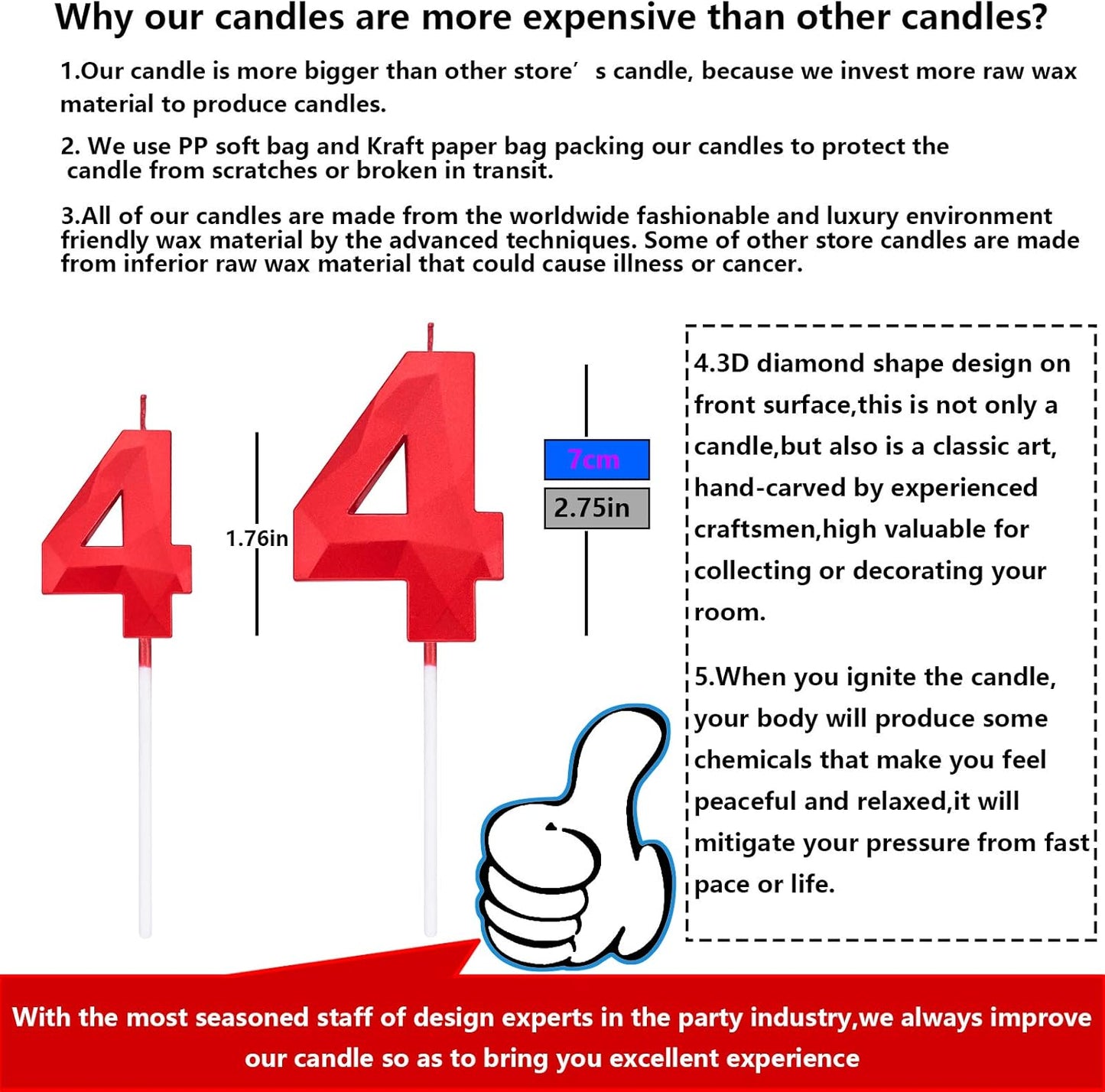 Why our candles are more expensive than other candles?

1.Our candle is more bigger than other store's candle, because we invest more raw wax material to produce candles.

2. We use PP soft bag and Kraft paper bag packing our candles to protect the candle from scratches or broken in transit.

3.All of our candles are made from the worldwide fashionable and luxury environment friendly wax material by the advanced techniques. Some of other store candles are made from inferior raw wax material that could cause illness or cancer.

1.76in

7cm

2.75in

4.3D diamond shape design on front surface,this is not only a candle,but also is a classic art, hand-carved by experienced craftsmen,high valuable for collecting or decorating your room.

5.When you ignite the candle, your body will produce some chemicals that make you feel peaceful and relaxed,it will mitigate your pressure from fast pace or life.

With the most seasoned staff of design experts in the party industry,we always improve our candle so as to bring you excellent experience